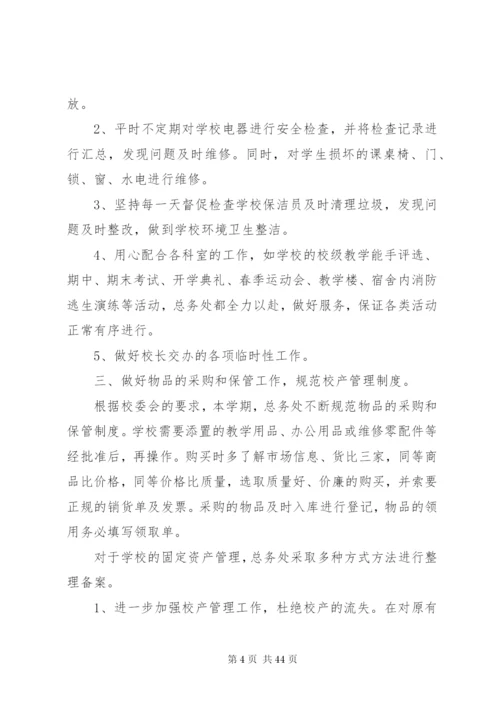 放。

2、平时不定期对学校电器进行安全检查，并将检查记录进行汇总，发现问题及时维修。同时，对学生损坏的课桌椅、门、锁、窗、水电进行维修。

3、坚持每一天督促检查学校保洁员及时清理垃圾，发现问题及时整改，做到学校环境卫生整洁。

4、用心配合各科室的工作，如学校的校级教学能手评选、期中、期末考试、开学典礼、春季运动会、教学楼、宿舍内消防逃生演练等活动，总务处都全力以赴，做好服务，保证各类活动正常有序进行。

5、做好校长交办的各项临时性工作。

三、做好物品的采购和保管工作，规范校产管理制度。

根据校委会的要求，本学期，总务处不断规范物品的采购和保管制度。学校需要添置的教学用品、办公用品或维修零配件等经批准后，再操作。购买时多了解市场信息、货比三家，同等商品比价格，同等价格比质量，选取质量好、价廉的购买，并索要正规的销货单及发票。采购的物品及时入库进行登记，物品的领用务必填写领取单。

对于学校的固定资产管理，总务处采取多种方式方法进行整理备案。

1、进一步加强校产管理工作，杜绝校产的流失。在对原有

第 4 页 共 44 页